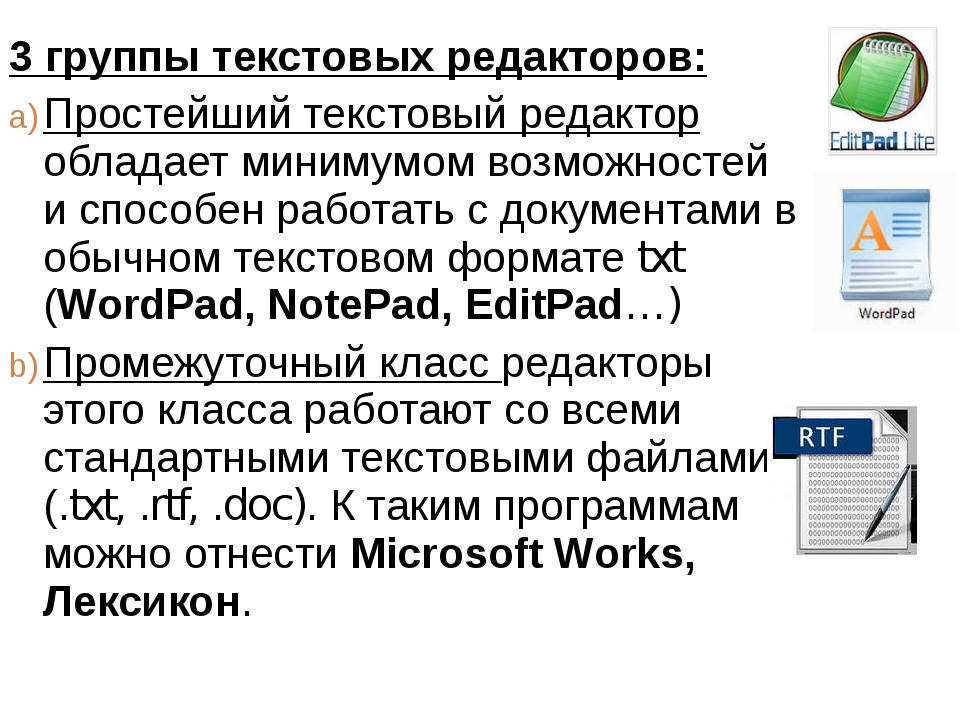 3 группы текстовых редакторов:

a) Простейший текстовый редактор обладает минимумом возможностей и способен работать с документами в обычном текстовом формате txt (WordPad, NotePad, EditPad…)

b) Промежуточный класс редакторы этого класса работают со всеми стандартными текстовыми файлами (.txt, .rtf, .doc). К таким программам можно отнести Microsoft Works, Лексикон.

EditPad Lite

WordPad

RTF